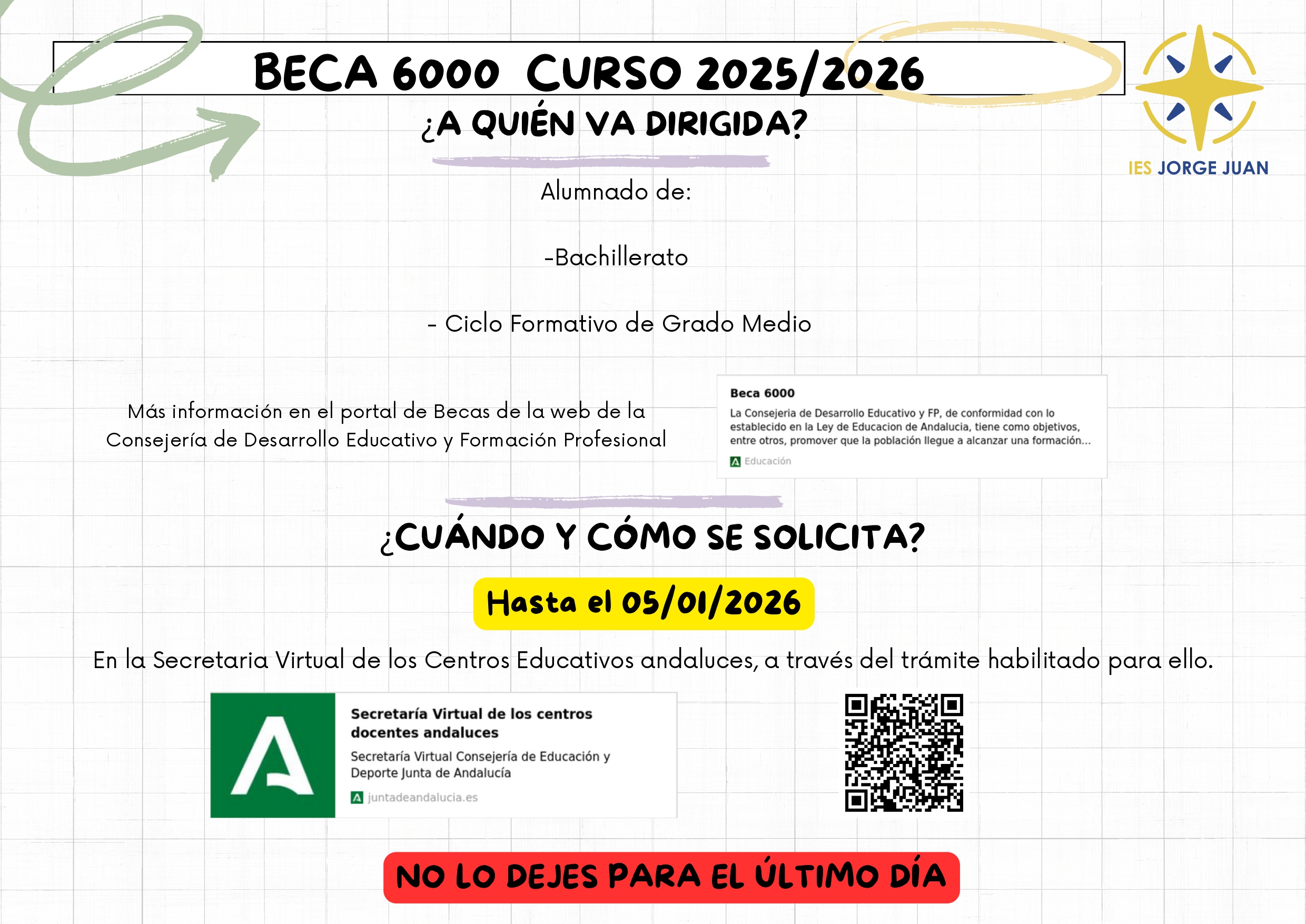 BECA 6000 CURSO 2025/2026

IES JORGE JUAN

¿A QUIÉN VA DIRIGIDA?

Alumnado de:

-Bachillerato

- Ciclo Formativo de Grado Medio

Más información en el portal de Becas de la web de la Consejería de Desarrollo Educativo y Formación Profesional

Beca 6000

La Consejeria de Desarrollo Educativo y FP, de conformidad con lo establecido en la Ley de Educacion de Andalucia, tiene como objetivos, entre otros, promover que la población llegue a alcanzar una formación...

Educación

¿CUÁNDO Y CÓMO SE SOLICITA?

Hasta el 05/01/2026

En la Secretaria Virtual de los Centros Educativos andaluces, a través del trámite habilitado para ello.

Secretaría Virtual de los centros docentes andaluces

Secretaría Virtual Consejería de Educación y Deporte Junta de Andalucía

juntadeandalucia.es

NO LO DEJES PARA EL ÚLTIMO DÍA